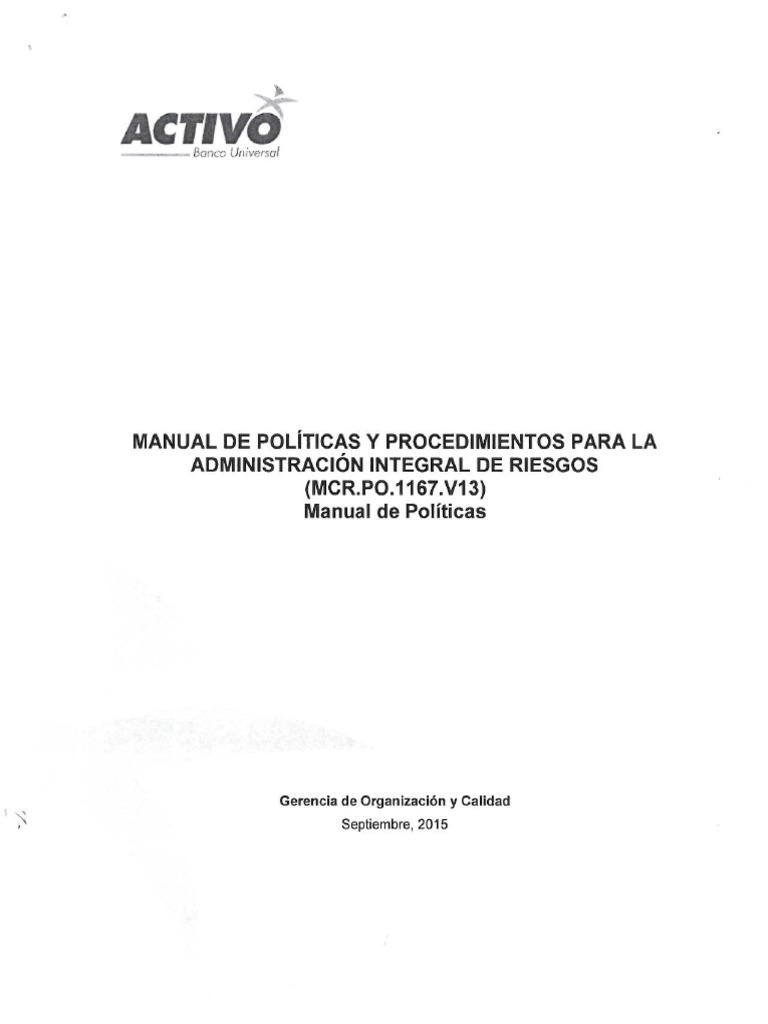 ACTIVO
Banco Universal

MANUAL DE POLÍTICAS Y PROCEDIMIENTOS PARA LA ADMINISTRACIÓN INTEGRAL DE RIESGOS
(MCR.PO.1167.V13)
Manual de Políticas

Gerencia de Organización y Calidad
Septiembre, 2015